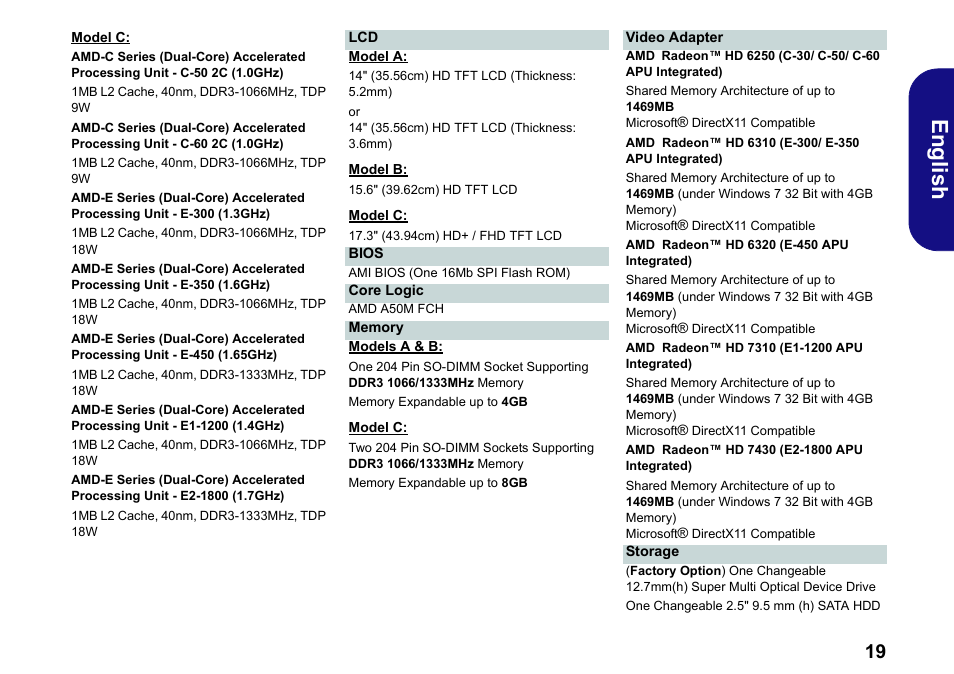 Model C:

AMD-C Series (Dual-Core) Accelerated Processing Unit - C-50 2C (1.0GHz)

1MB L2 Cache, 40nm, DDR3-1066MHz, TDP 9W

AMD-C Series (Dual-Core) Accelerated Processing Unit - C-60 2C (1.0GHz)

1MB L2 Cache, 40nm, DDR3-1066MHz, TDP 9W

AMD-E Series (Dual-Core) Accelerated Processing Unit - E-300 (1.3GHz)

1MB L2 Cache, 40nm, DDR3-1066MHz, TDP 18W

AMD-E Series (Dual-Core) Accelerated Processing Unit - E-350 (1.6GHz)

1MB L2 Cache, 40nm, DDR3-1066MHz, TDP 18W

AMD-E Series (Dual-Core) Accelerated Processing Unit - E-450 (1.65GHz)

1MB L2 Cache, 40nm, DDR3-1333MHz, TDP 18W

AMD-E Series (Dual-Core) Accelerated Processing Unit - E1-1200 (1.4GHz)

1MB L2 Cache, 40nm, DDR3-1066MHz, TDP 18W

AMD-E Series (Dual-Core) Accelerated Processing Unit - E2-1800 (1.7GHz)

1MB L2 Cache, 40nm, DDR3-1333MHz, TDP 18W

LCD

Model A:

14" (35.56cm) HD TFT LCD (Thickness: 5.2mm)
or
14" (35.56cm) HD TFT LCD (Thickness: 3.6mm)

Model B:

15.6" (39.62cm) HD TFT LCD

Model C:

17.3" (43.94cm) HD+ / FHD TFT LCD

BIOS

AMI BIOS (One 16Mb SPI Flash ROM)

Core Logic

AMD A50M FCH

Memory

Models A & B:

One 204 Pin SO-DIMM Socket Supporting DDR3 1066/1333MHz Memory

Memory Expandable up to 4GB

Model C:

Two 204 Pin SO-DIMM Sockets Supporting DDR3 1066/1333MHz Memory

Memory Expandable up to 8GB

Video Adapter

AMD Radeon™ HD 6250 (C-30/ C-50/ C-60 APU Integrated)

Shared Memory Architecture of up to 1469MB
Microsoft® DirectX11 Compatible

AMD Radeon™ HD 6310 (E-300/ E-350 APU Integrated)

Shared Memory Architecture of up to 1469MB (under Windows 7 32 Bit with 4GB Memory)
Microsoft® DirectX11 Compatible

AMD Radeon™ HD 6320 (E-450 APU Integrated)

Shared Memory Architecture of up to 1469MB (under Windows 7 32 Bit with 4GB Memory)
Microsoft® DirectX11 Compatible

AMD Radeon™ HD 7310 (E1-1200 APU Integrated)

Shared Memory Architecture of up to 1469MB (under Windows 7 32 Bit with 4GB Memory)
Microsoft® DirectX11 Compatible

AMD Radeon™ HD 7430 (E2-1800 APU Integrated)

Shared Memory Architecture of up to 1469MB (under Windows 7 32 Bit with 4GB Memory)
Microsoft® DirectX11 Compatible

Storage

(Factory Option) One Changeable 12.7mm(h) Super Multi Optical Device Drive

One Changeable 2.5" 9.5 mm (h) SATA HDD

English

19